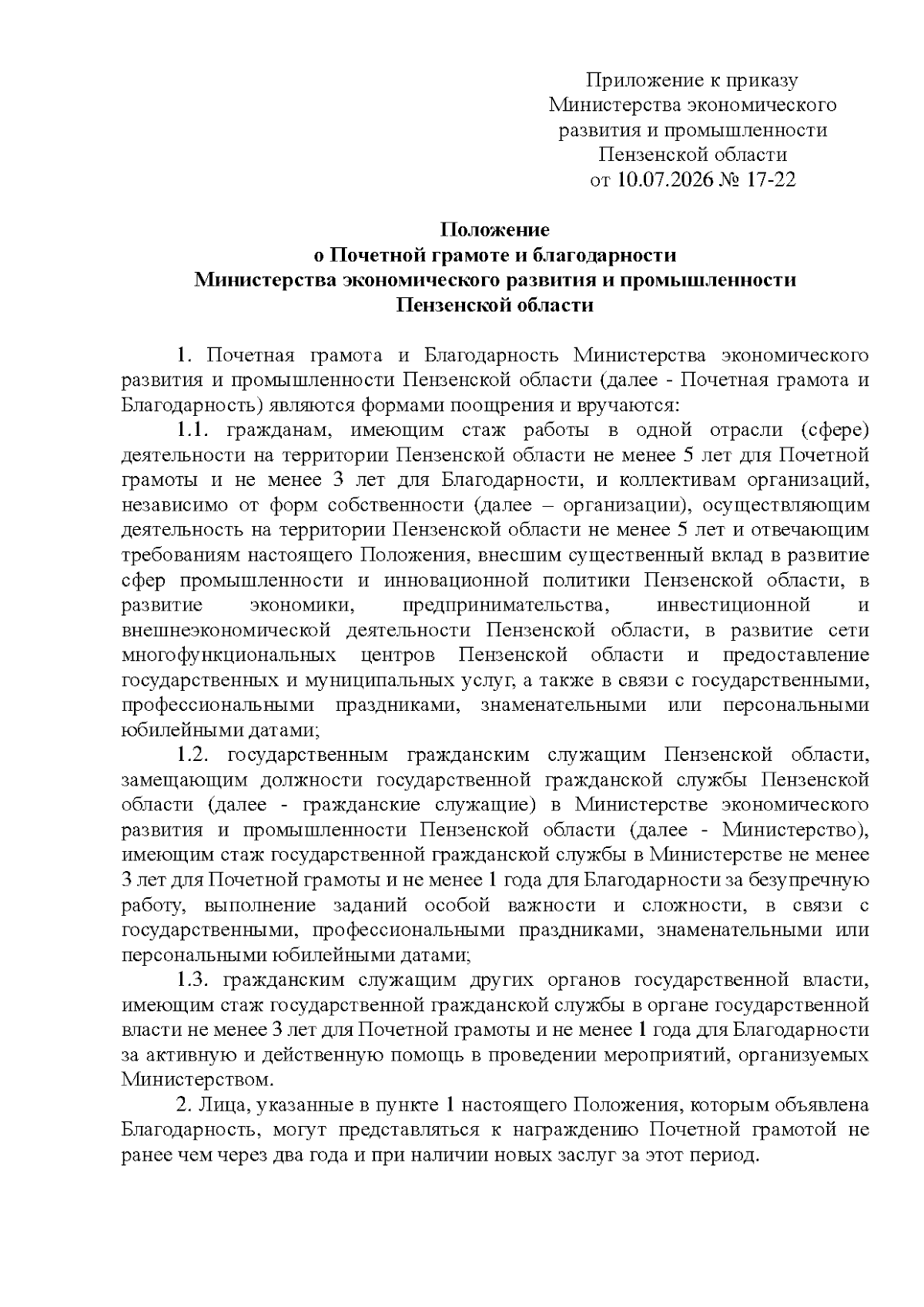 Приложение к приказу
Министерства экономического
развития и промышленности
Пензенской области
от 10.07.2026 № 17-22

Положение
о Почетной грамоте и благодарности
Министерства экономического развития и промышленности
Пензенской области

1. Почетная грамота и Благодарность Министерства экономического развития и промышленности Пензенской области (далее - Почетная грамота и Благодарность) являются формами поощрения и вручаются:

1.1. гражданам, имеющим стаж работы в одной отрасли (сфере) деятельности на территории Пензенской области не менее 5 лет для Почетной грамоты и не менее 3 лет для Благодарности, и коллективам организаций, независимо от форм собственности (далее – организации), осуществляющим деятельность на территории Пензенской области не менее 5 лет и отвечающим требованиям настоящего Положения, внесшим существенный вклад в развитие сфер промышленности и инновационной политики Пензенской области, в развитие экономики, предпринимательства, инвестиционной и внешнеэкономической деятельности Пензенской области, в развитие сети многофункциональных центров Пензенской области и предоставление государственных и муниципальных услуг, а также в связи с государственными, профессиональными праздниками, знаменательными или персональными юбилейными датами;

1.2. государственным гражданским служащим Пензенской области, замещающим должности государственной гражданской службы Пензенской области (далее - гражданские служащие) в Министерстве экономического развития и промышленности Пензенской области (далее - Министерство), имеющим стаж государственной гражданской службы в Министерстве не менее 3 лет для Почетной грамоты и не менее 1 года для Благодарности за безупречную работу, выполнение заданий особой важности и сложности, в связи с государственными, профессиональными праздниками, знаменательными или персональными юбилейными датами;

1.3. гражданским служащим других органов государственной власти, имеющим стаж государственной гражданской службы в органе государственной власти не менее 3 лет для Почетной грамоты и не менее 1 года для Благодарности за активную и действенную помощь в проведении мероприятий, организуемых Министерством.

2. Лица, указанные в пункте 1 настоящего Положения, которым объявлена Благодарность, могут представляться к награждению Почетной грамотой не ранее чем через два года и при наличии новых заслуг за этот период.